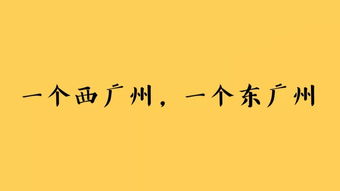 一个西广州，一个东广州